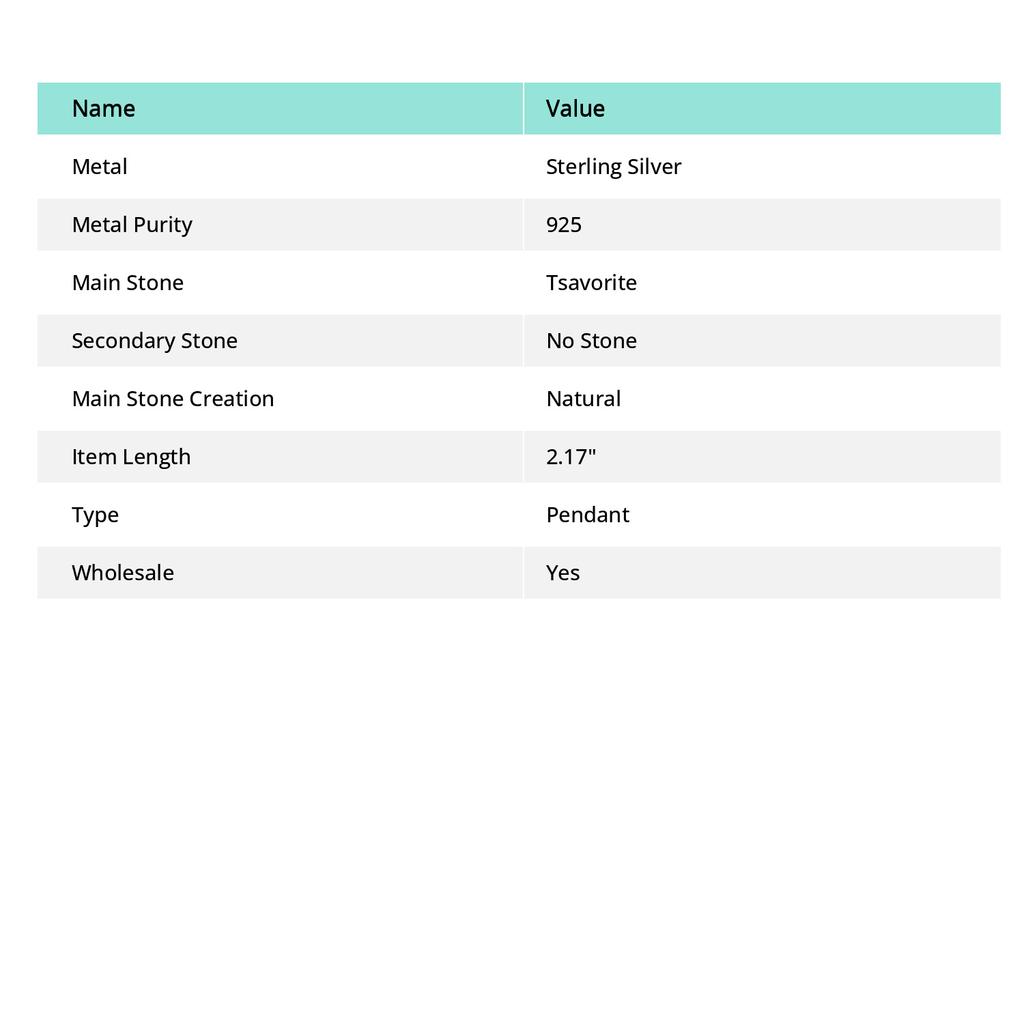 | Name | Value |
|---|---|
| Metal | Sterling Silver |
| Metal Purity | 925 |
| Main Stone | Tsavorite |
| Secondary Stone | No Stone |
| Main Stone Creation | Natural |
| Item Length | 2.17" |
| Type | Pendant |
| Wholesale | Yes |